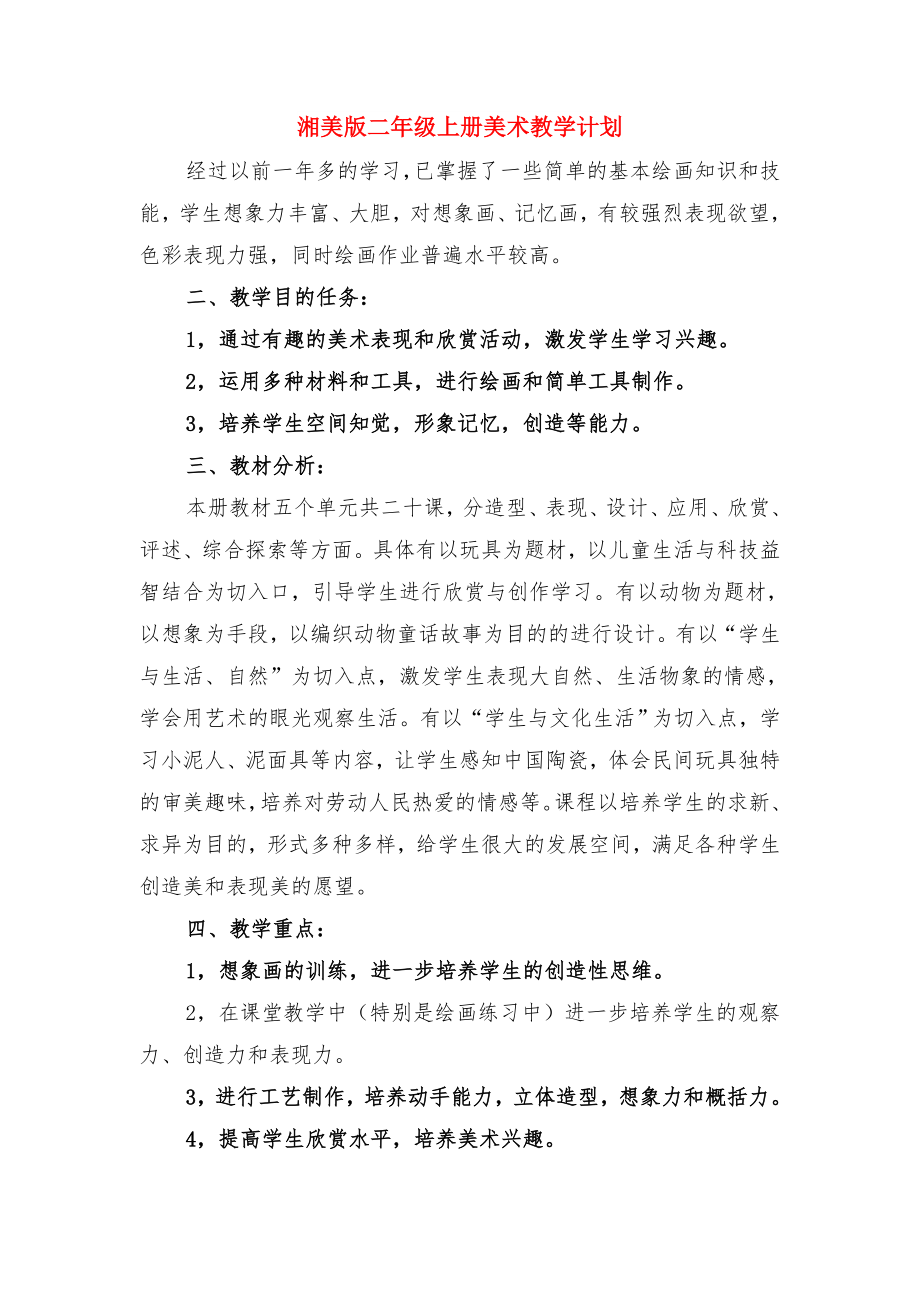 湘美版二年级上册美术教学计划

经过以前一年多的学习,已掌握了一些简单的基本绘画知识和技能，学生想象力丰富、大胆，对想象画、记忆画，有较强烈表现欲望，色彩表现力强，同时绘画作业普遍水平较高。

二、教学目的任务：

1，通过有趣的美术表现和欣赏活动，激发学生学习兴趣。

2，运用多种材料和工具，进行绘画和简单工具制作。

3，培养学生空间知觉，形象记忆，创造等能力。

三、教材分析：

本册教材五个单元共二十课，分造型、表现、设计、应用、欣赏、评述、综合探索等方面。具体有以玩具为题材，以儿童生活与科技益智结合为切入口，引导学生进行欣赏与创作学习。有以动物为题材，以想象为手段，以编织动物童话故事为目的的进行设计。有以“学生与生活、自然”为切入点，激发学生表现大自然、生活物象的情感，学会用艺术的眼光观察生活。有以“学生与文化生活”为切入点，学习小泥人、泥面具等内容，让学生感知中国陶瓷，体会民间玩具独特的审美趣味,培养对劳动人民热爱的情感等。课程以培养学生的求新、求异为目的，形式多种多样，给学生很大的发展空间，满足各种学生创造美和表现美的愿望。

四、教学重点：

1，想象画的训练，进一步培养学生的创造性思维。

2，在课堂教学中（特别是绘画练习中）进一步培养学生的观察力、创造力和表现力。

3，进行工艺制作，培养动手能力，立体造型，想象力和概括力。

4，提高学生欣赏水平，培养美术兴趣。